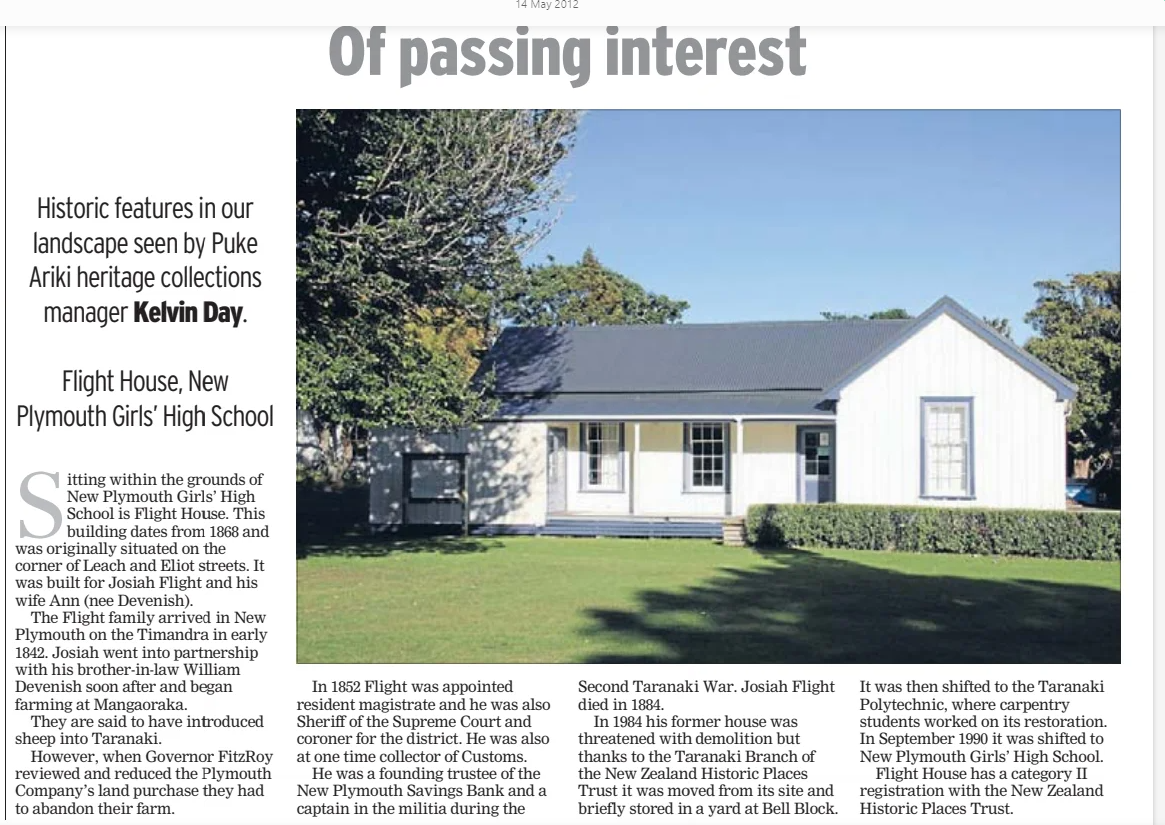 14 May 2012

Of passing interest

Historic features in our landscape seen by Puke Ariki heritage collections manager **Kelvin Day**.

Flight House, New Plymouth Girls' High School

Sitting within the grounds of New Plymouth Girls' High School is Flight House. This building dates from 1868 and was originally situated on the corner of Leach and Eliot streets. It was built for Josiah Flight and his wife Ann (nee Devenish).

The Flight family arrived in New Plymouth on the Timandra in early 1842. Josiah went into partnership with his brother-in-law William Devenish soon after and began farming at Mangaoraka.

They are said to have introduced sheep into Taranaki.

However, when Governor FitzRoy reviewed and reduced the Plymouth Company's land purchase they had to abandon their farm.

In 1852 Flight was appointed resident magistrate and he was also Sheriff of the Supreme Court and coroner for the district. He was also at one time collector of Customs.

He was a founding trustee of the New Plymouth Savings Bank and a captain in the militia during the Second Taranaki War. Josiah Flight died in 1884.

In 1984 his former house was threatened with demolition but thanks to the Taranaki Branch of the New Zealand Historic Places Trust it was moved from its site and briefly stored in a yard at Bell Block. It was then shifted to the Taranaki Polytechnic, where carpentry students worked on its restoration. In September 1990 it was shifted to New Plymouth Girls' High School.

Flight House has a category II registration with the New Zealand Historic Places Trust.